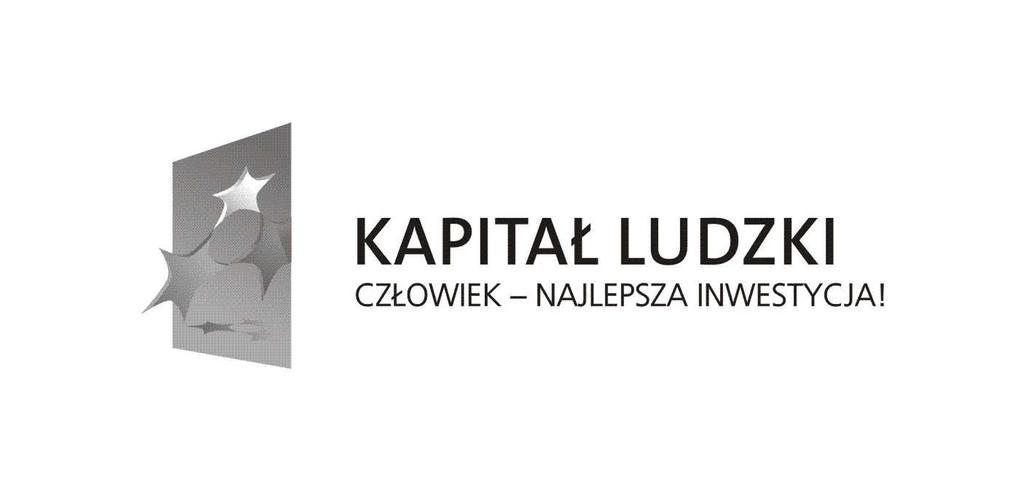 KAPITAŁ LUDZKI
CZŁOWIEK – NAJLEPSZA INWESTYCJA!